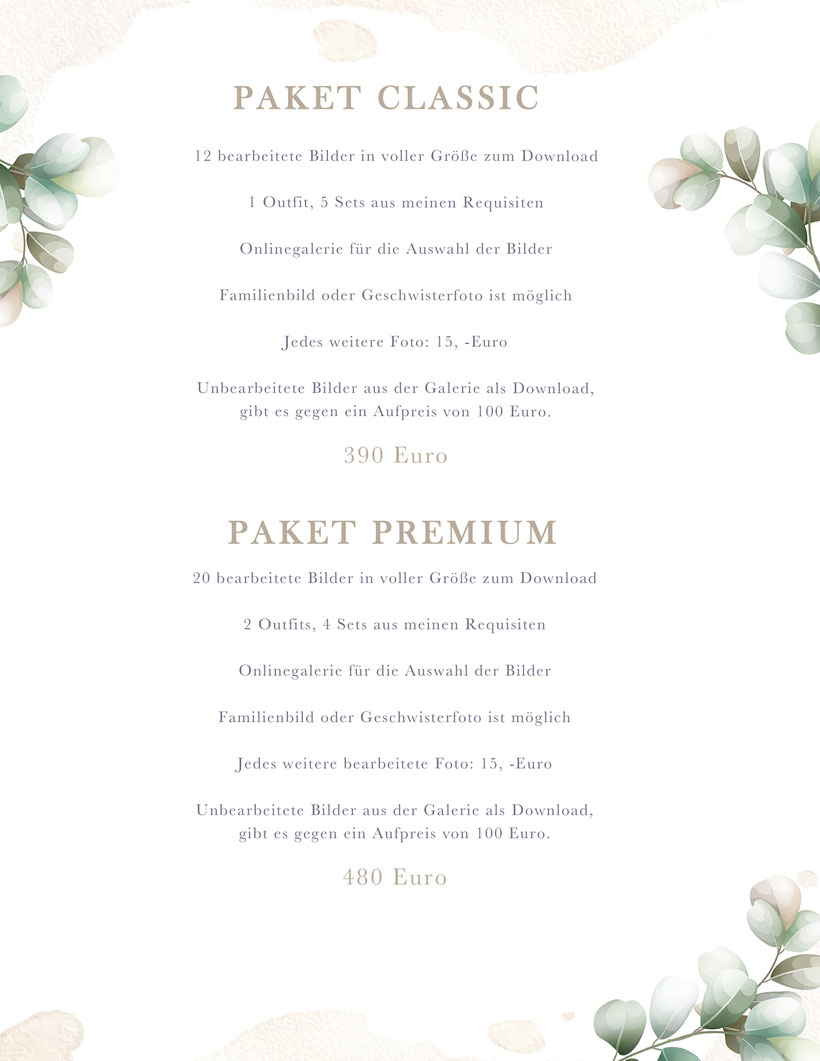 PAKET CLASSIC

12 bearbeitete Bilder in voller Größe zum Download

1 Outfit, 5 Sets aus meinen Requisiten

Onlinegalerie für die Auswahl der Bilder

Familienbild oder Geschwisterfoto ist möglich

Jedes weitere Foto: 15, -Euro

Unbearbeitete Bilder aus der Galerie als Download, gibt es gegen ein Aufpreis von 100 Euro.

390 Euro

PAKET PREMIUM

20 bearbeitete Bilder in voller Größe zum Download

2 Outfits, 4 Sets aus meinen Requisiten

Onlinegalerie für die Auswahl der Bilder

Familienbild oder Geschwisterfoto ist möglich

Jedes weitere bearbeitete Foto: 15, -Euro

Unbearbeitete Bilder aus der Galerie als Download, gibt es gegen ein Aufpreis von 100 Euro.

480 Euro